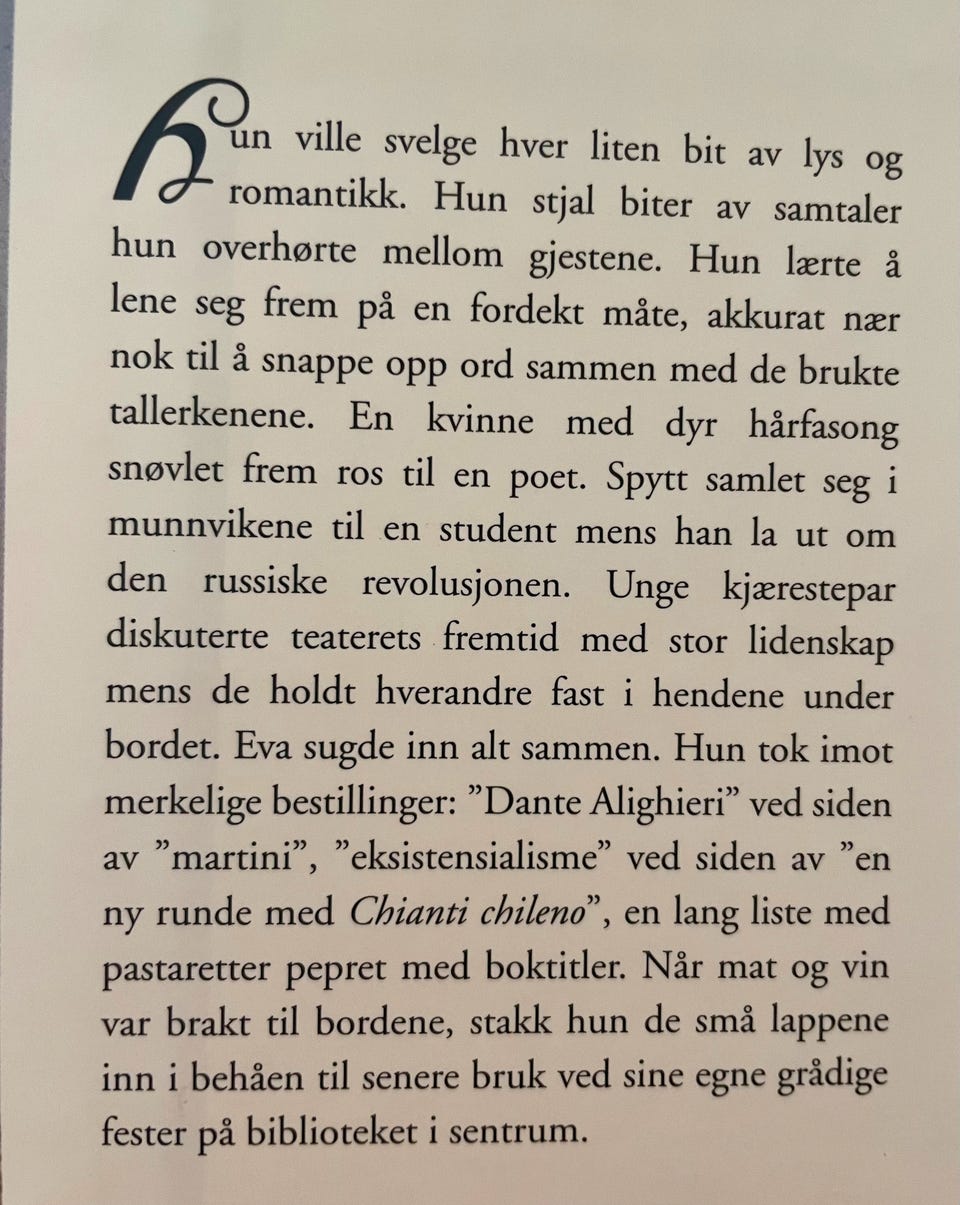 Hun ville svelge hver liten bit av lys og romantikk. Hun stjal biter av samtaler hun overhørte mellom gjestene. Hun lærte å lene seg frem på en fordekt måte, akkurat nær nok til å snappe opp ord sammen med de brukte tallerkenene. En kvinne med dyr hårfasong snøvlet frem ros til en poet. Spytt samlet seg i munnvikene til en student mens han la ut om den russiske revolusjonen. Unge kjærestepar diskuterte teaterets fremtid med stor lidenskap mens de holdt hverandre fast i hendene under bordet. Eva sugde inn alt sammen. Hun tok imot merkelige bestillinger: "Dante Alighieri" ved siden av "martini", "eksistensialisme" ved siden av "en ny runde med Chianti chileno", en lang liste med pastaretter pepret med boktitler. Når mat og vin var brakt til bordene, stakk hun de små lappene inn i behåen til senere bruk ved sine egne grådige fester på biblioteket i sentrum.